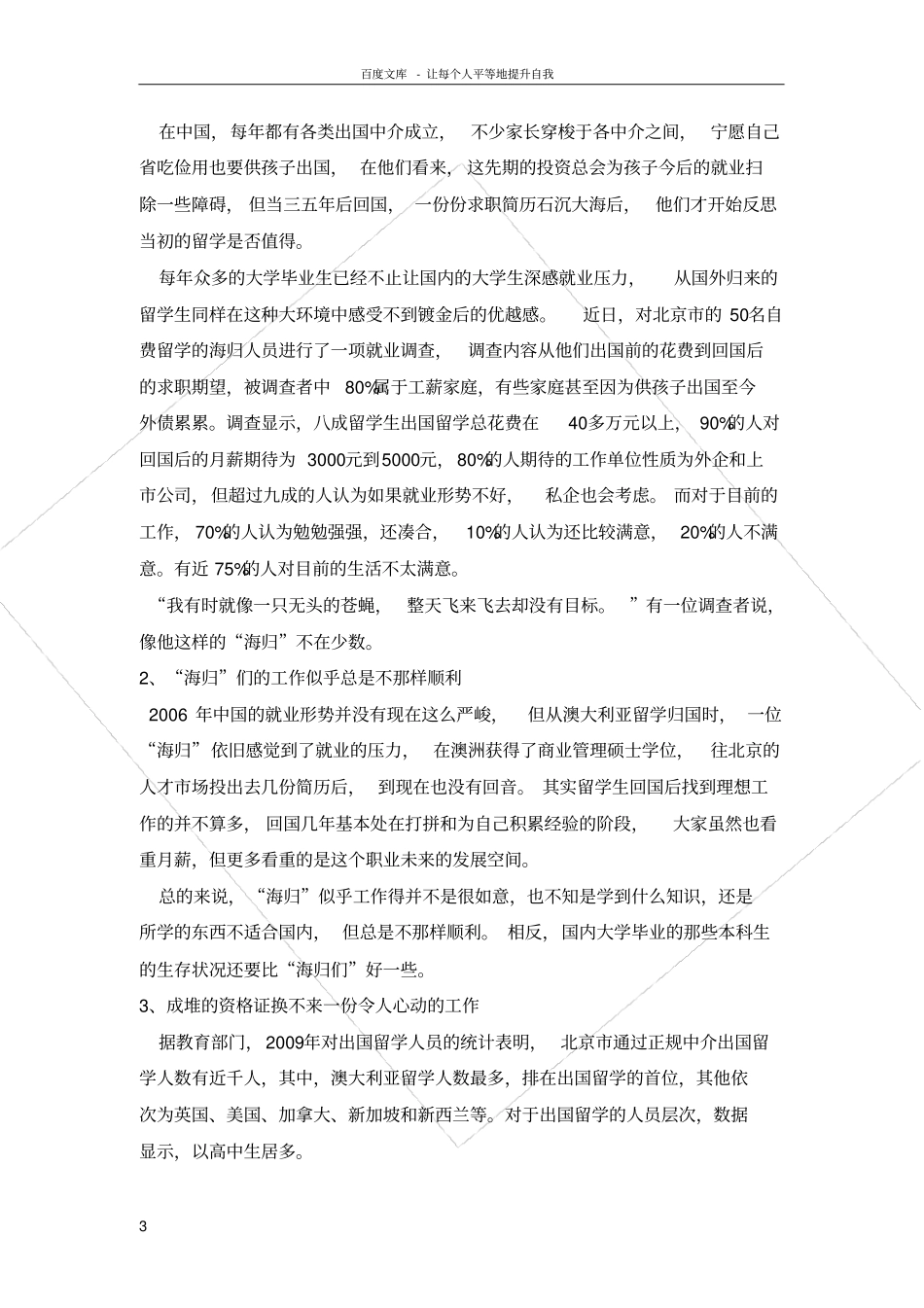 百度文库 - 让每个人平等地提升自我

在中国，每年都有各类出国中介成立，不少家长穿梭于各中介之间，宁愿自己省吃俭用也要供孩子出国，在他们看来，这先期的投资总会为孩子今后的就业扫除一些障碍，但当三五年后回国，一份份求职简历石沉大海后，他们才开始反思当初的留学是否值得。

每年众多的大学毕业生已经不止让国内的大学生深感就业压力，从国外归来的留学生同样在这种大环境中感受不到镀金后的优越感。近日，对北京市的 50名自费留学的海归人员进行了一项就业调查，调查内容从他们出国前的花费到回国后的求职期望，被调查者中 80%属于工薪家庭，有些家庭甚至因为供孩子出国至今外债累累。调查显示，八成留学生出国留学总花费在 40多万元以上，90%的人对回国后的月薪期待为 3000元到5000元，80%的人期待的工作单位性质为外企和上市公司，但超过九成的人认为如果就业形势不好，私企也会考虑。而对于目前的工作，70%的人认为勉勉强强，还凑合，10%的人认为还比较满意，20%的人不满意。有近 75%的人对目前的生活不太满意。

“我有时就像一只无头的苍蝇，整天飞来飞去却没有目标。”有一位调查者说，像他这样的“海归”不在少数。

2、“海归”们的工作似乎总是不那样顺利

2006 年中国的就业形势并没有现在这么严峻，但从澳大利亚留学归国时，一位“海归”依旧感觉到了就业的压力，在澳洲获得了商业管理硕士学位，往北京的人才市场投出去几份简历后，到现在也没有回音。其实留学生回国后找到理想工作的并不算多，回国几年基本处在打拼和为自己积累经验的阶段，大家虽然也看重月薪，但更多看重的是这个职业未来的发展空间。

总的来说，“海归”似乎工作得并不是很如意，也不知是学到什么知识，还是所学的东西不适合国内，但总是不那样顺利。相反，国内大学毕业的那些本科生的生存状况还要比“海归们”好一些。

3、成堆的资格证换不来一份令人心动的工作

据教育部门，2009年对出国留学人员的统计表明，北京市通过正规中介出国留学人数有近千人，其中，澳大利亚留学人数最多，排在出国留学的首位，其他依次为英国、美国、加拿大、新加坡和新西兰等。对于出国留学的人员层次，数据显示，以高中生居多。

3